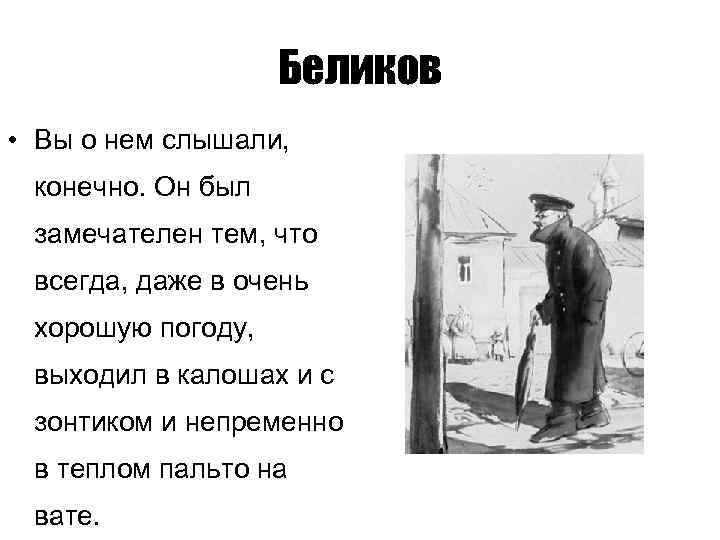 Беликов

• Вы о нем слышали, конечно. Он был замечателен тем, что всегда, даже в очень хорошую погоду, выходил в калошах и с зонтиком и непременно в теплом пальто на вате.